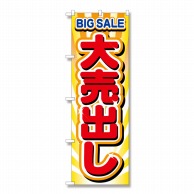 BIG SALE
大売出し